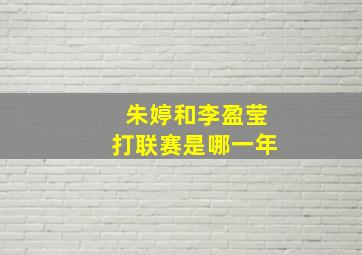 朱婷和李盈莹
打联赛是哪一年